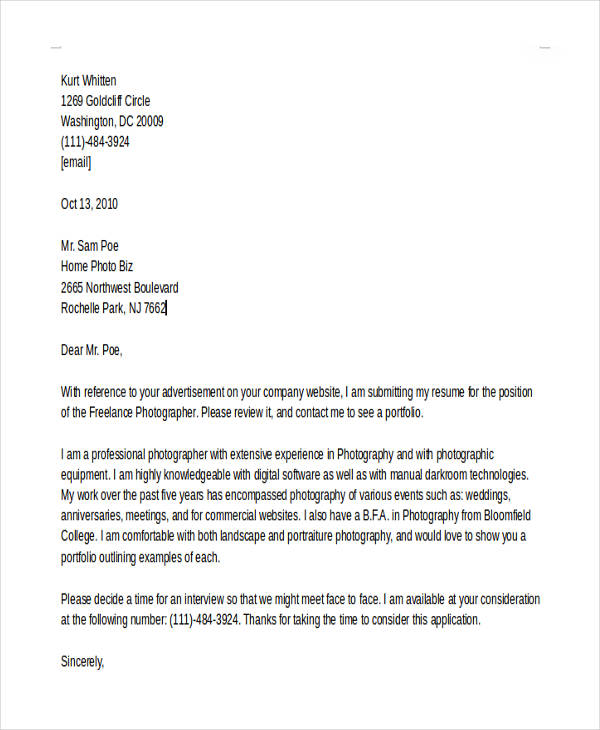 Kurt Whitten
1269 Goldcliff Circle
Washington, DC 20009
(111)-484-3924
[email]

Oct 13, 2010

Mr. Sam Poe
Home Photo Biz
2665 Northwest Boulevard
Rochelle Park, NJ 7662

Dear Mr. Poe,

With reference to your advertisement on your company website, I am submitting my resume for the position of the Freelance Photographer. Please review it, and contact me to see a portfolio.

I am a professional photographer with extensive experience in Photography and with photographic equipment. I am highly knowledgeable with digital software as well as with manual darkroom technologies. My work over the past five years has encompassed photography of various events such as: weddings, anniversaries, meetings, and for commercial websites. I also have a B.F.A. in Photography from Bloomfield College. I am comfortable with both landscape and portraiture photography, and would love to show you a portfolio outlining examples of each.

Please decide a time for an interview so that we might meet face to face. I am available at your consideration at the following number: (111)-484-3924. Thanks for taking the time to consider this application.

Sincerely,